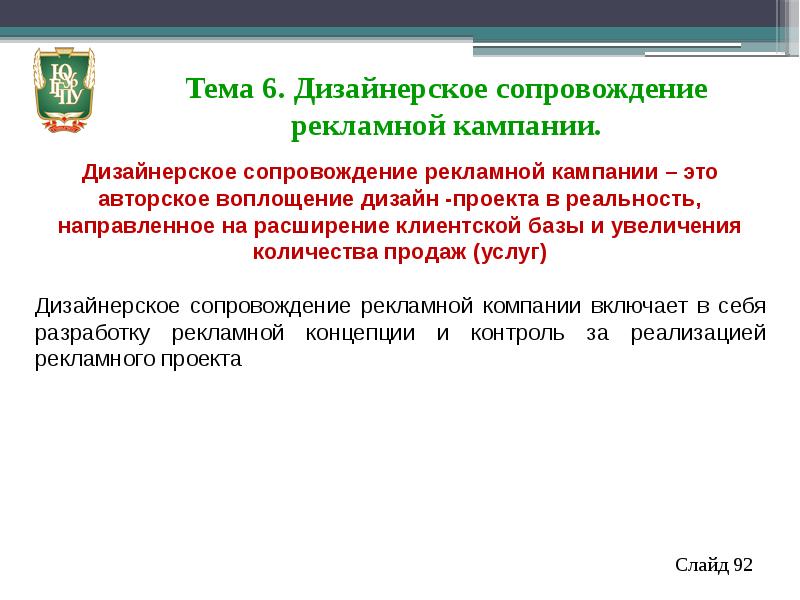 ЮУрГГПУ

Тема 6. Дизайнерское сопровождение рекламной кампании.

Дизайнерское сопровождение рекламной кампании – это авторское воплощение дизайн -проекта в реальность, направленное на расширение клиентской базы и увеличения количества продаж (услуг)

Дизайнерское сопровождение рекламной компании включает в себя разработку рекламной концепции и контроль за реализацией рекламного проекта

Слайд 92